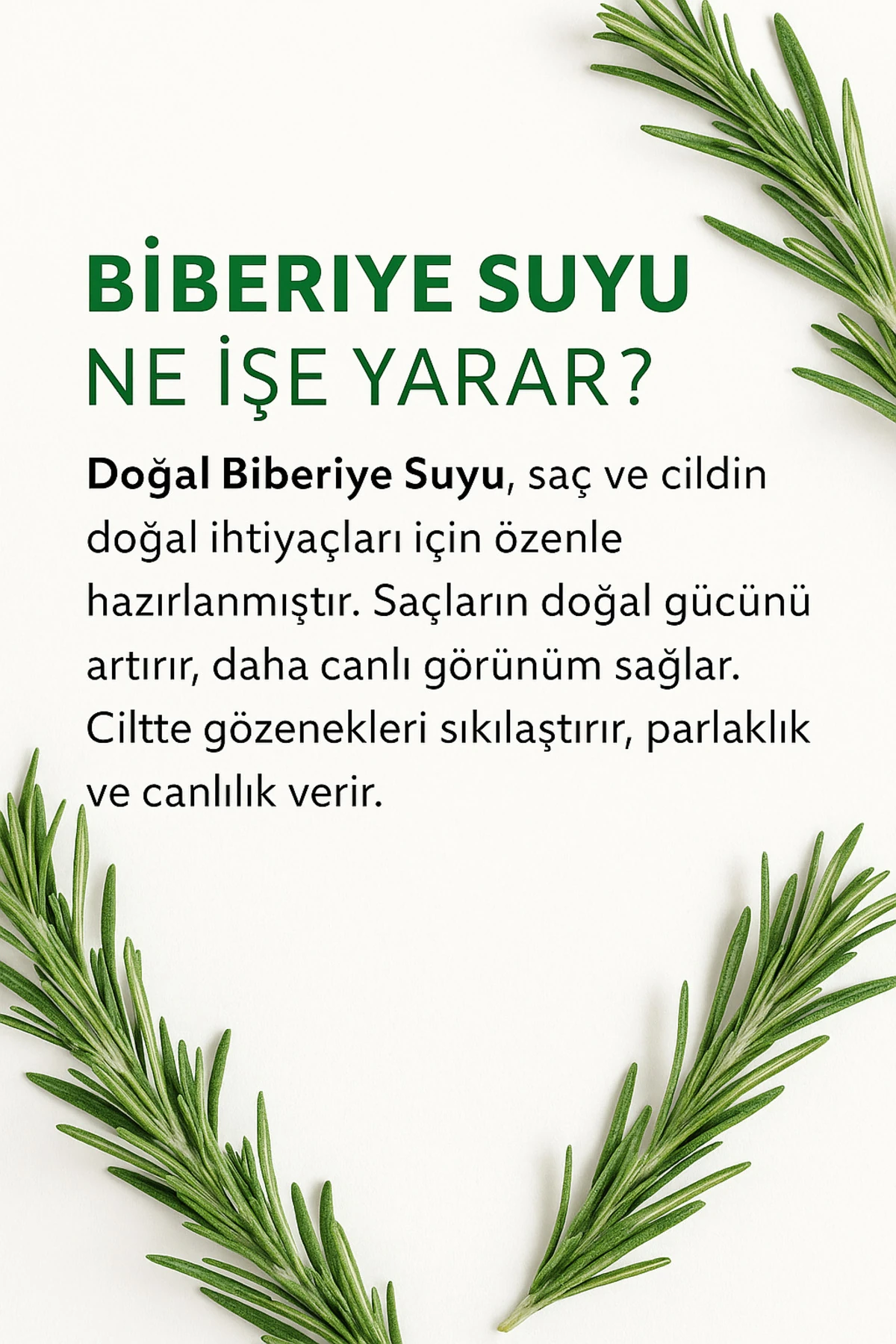 BİBERIYE SUYU
NE İŞE YARAR?

Doğal Biberiye Suyu, saç ve cildin doğal ihtiyaçları için özenle hazırlanmıştır. Saçların doğal gücünü artırır, daha canlı görünüm sağlar. Ciltte gözenekleri sıkılaştırır, parlaklık ve canlılık verir.